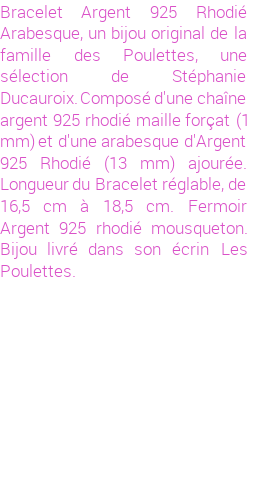 Bracelet Argent 925 Rhodié Arabesque, un bijou original de la famille des Poulettes, une sélection de Stéphanie Ducauroix. Composé d'une chaîne argent 925 rhodié maille forçat (1 mm) et d'une arabesque d'Argent 925 Rhodié (13 mm) ajourée. Longueur du Bracelet réglable, de 16,5 cm à 18,5 cm. Fermoir Argent 925 rhodié mousqueton. Bijou livré dans son écrin Les Poulettes.